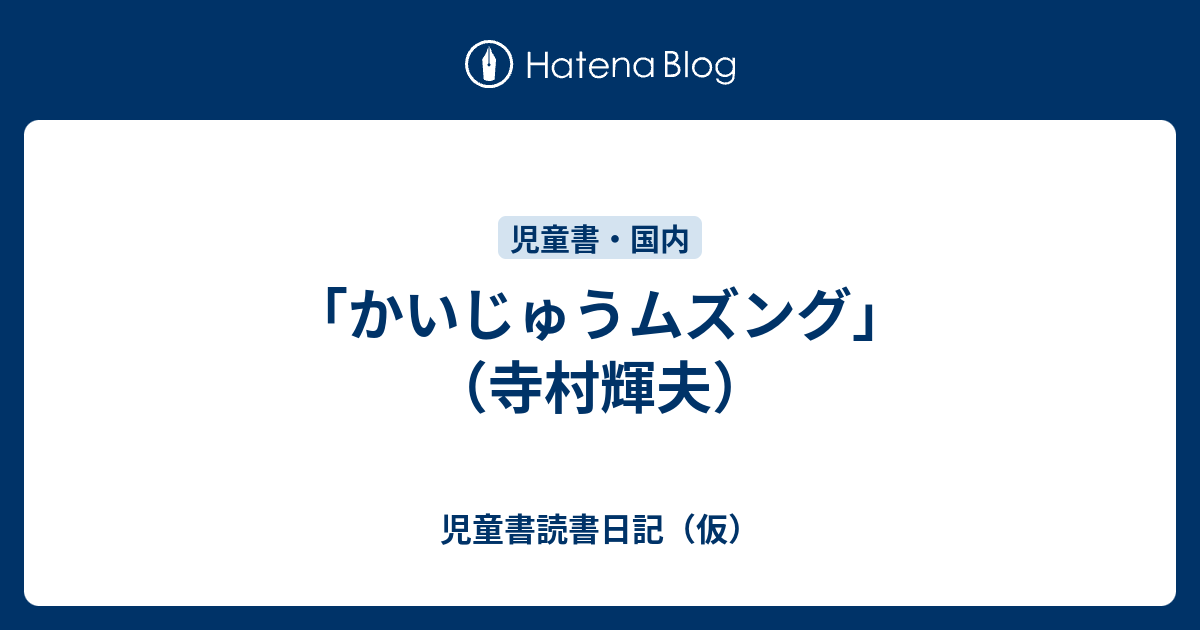 Hatena Blog

児童書・国内

「かいじゅうムズング」（寺村輝夫）

児童書読書日記（仮）